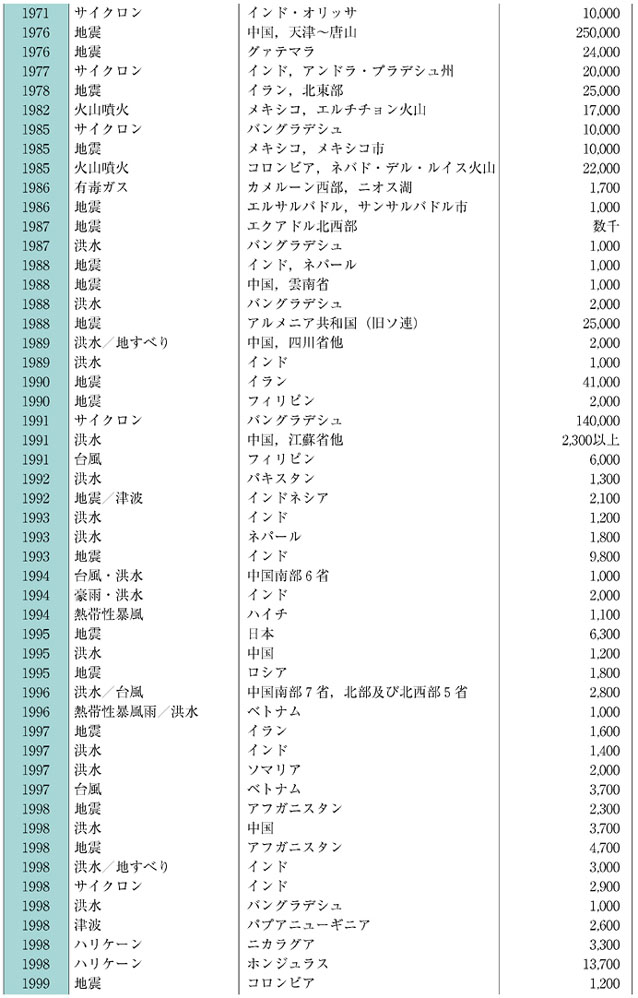 | | | | |
|---|---|---|---|
| 1971 | サイクロン | インド・オリッサ | 10,000 |
| 1976 | 地震 | 中国，天津～唐山 | 250,000 |
| 1976 | 地震 | グァテマラ | 24,000 |
| 1977 | サイクロン | インド，アンドラ・プラデシュ州 | 20,000 |
| 1978 | 地震 | イラン，北東部 | 25,000 |
| 1982 | 火山噴火 | メキシコ，エルチチョン火山 | 17,000 |
| 1985 | サイクロン | バングラデシュ | 10,000 |
| 1985 | 地震 | メキシコ，メキシコ市 | 10,000 |
| 1985 | 火山噴火 | コロンビア，ネバド・デル・ルイス火山 | 22,000 |
| 1986 | 有毒ガス | カメルーン西部，ニオス湖 | 1,700 |
| 1986 | 地震 | エルサルバドル，サンサルバドル市 | 1,000 |
| 1987 | 地震 | エクアドル北西部 | 数千 |
| 1987 | 洪水 | バングラデシュ | 1,000 |
| 1988 | 地震 | インド，ネパール | 1,000 |
| 1988 | 地震 | 中国，雲南省 | 1,000 |
| 1988 | 洪水 | バングラデシュ | 2,000 |
| 1988 | 地震 | アルメニア共和国（旧ソ連） | 25,000 |
| 1989 | 洪水／地すべり | 中国，四川省他 | 2,000 |
| 1989 | 洪水 | インド | 1,000 |
| 1990 | 地震 | イラン | 41,000 |
| 1990 | 地震 | フィリピン | 2,000 |
| 1991 | サイクロン | バングラデシュ | 140,000 |
| 1991 | 洪水 | 中国，江蘇省他 | 2,300以上 |
| 1991 | 台風 | フィリピン | 6,000 |
| 1992 | 洪水 | パキスタン | 1,300 |
| 1992 | 地震／津波 | インドネシア | 2,100 |
| 1993 | 洪水 | インド | 1,200 |
| 1993 | 洪水 | ネパール | 1,800 |
| 1993 | 地震 | インド | 9,800 |
| 1994 | 台風・洪水 | 中国南部６省 | 1,000 |
| 1994 | 豪雨・洪水 | インド | 2,000 |
| 1994 | 熱帯性暴風 | ハイチ | 1,100 |
| 1995 | 地震 | 日本 | 6,300 |
| 1995 | 洪水 | 中国 | 1,200 |
| 1995 | 地震 | ロシア | 1,800 |
| 1996 | 洪水／台風 | 中国南部７省，北部及び北西部５省 | 2,800 |
| 1996 | 熱帯性暴風雨／洪水 | ベトナム | 1,000 |
| 1997 | 地震 | イラン | 1,600 |
| 1997 | 洪水 | インド | 1,400 |
| 1997 | 洪水 | ソマリア | 2,000 |
| 1997 | 台風 | ベトナム | 3,700 |
| 1998 | 地震 | アフガニスタン | 2,300 |
| 1998 | 洪水 | 中国 | 3,700 |
| 1998 | 地震 | アフガニスタン | 4,700 |
| 1998 | 洪水／地すべり | インド | 3,000 |
| 1998 | サイクロン | インド | 2,900 |
| 1998 | 洪水 | バングラデシュ | 1,000 |
| 1998 | 津波 | パプアニューギニア | 2,600 |
| 1998 | ハリケーン | ニカラグア | 3,300 |
| 1998 | ハリケーン | ホンジュラス | 13,700 |
| 1999 | 地震 | コロンビア | 1,200 |